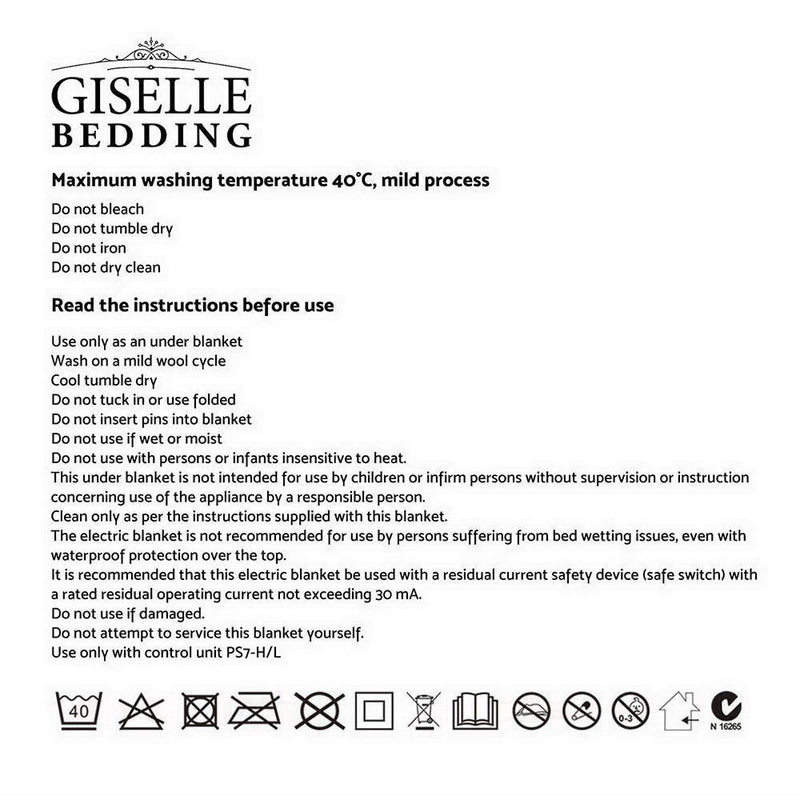 GISELLE
BEDDING

Maximum washing temperature 40°C, mild process

Do not bleach
Do not tumble dry
Do not iron
Do not dry clean

Read the instructions before use

Use only as an under blanket
Wash on a mild wool cycle
Cool tumble dry
Do not tuck in or use folded
Do not insert pins into blanket
Do not use if wet or moist
Do not use with persons or infants insensitive to heat.
This under blanket is not intended for use by children or infirm persons without supervision or instruction concerning use of the appliance by a responsible person.
Clean only as per the instructions supplied with this blanket.
The electric blanket is not recommended for use by persons suffering from bed wetting issues, even with waterproof protection over the top.
It is recommended that this electric blanket be used with a residual current safety device (safe switch) with a rated residual operating current not exceeding 30 mA.
Do not use if damaged.
Do not attempt to service this blanket yourself.
Use only with control unit PS7-H/L

40

0-3

N 16265